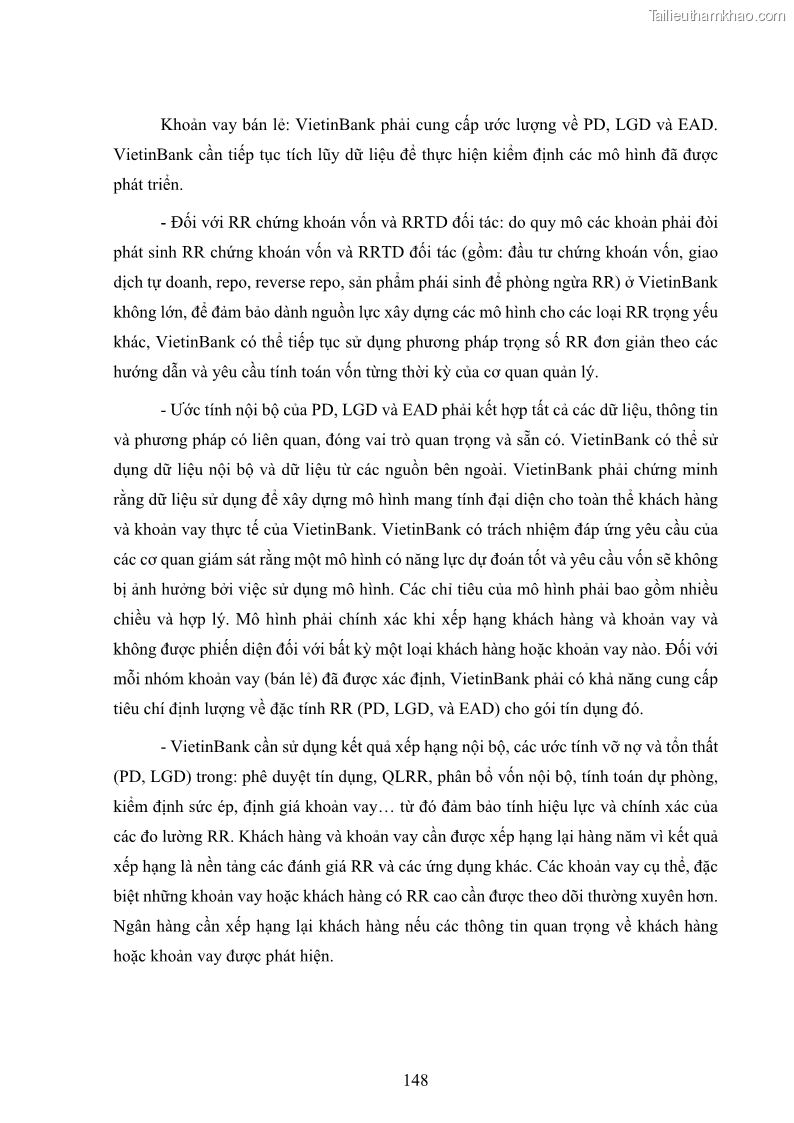 Tailieuthamkhao.com

Khoản vay bán lẻ: VietinBank phải cung cấp ước lượng về PD, LGD và EAD. VietinBank cần tiếp tục tích lũy dữ liệu để thực hiện kiểm định các mô hình đã được phát triển.

- Đối với RR chứng khoán vốn và RRTD đối tác: do quy mô các khoản phải đòi phát sinh RR chứng khoán vốn và RRTD đối tác (gồm: đầu tư chứng khoán vốn, giao dịch tự doanh, repo, reverse repo, sản phẩm phái sinh để phòng ngừa RR) ở VietinBank không lớn, để đảm bảo dành nguồn lực xây dựng các mô hình cho các loại RR trọng yếu khác, VietinBank có thể tiếp tục sử dụng phương pháp trọng số RR đơn giản theo các hướng dẫn và yêu cầu tính toán vốn từng thời kỳ của cơ quan quản lý.

- Ước tính nội bộ của PD, LGD và EAD phải kết hợp tất cả các dữ liệu, thông tin và phương pháp có liên quan, đóng vai trò quan trọng và sẵn có. VietinBank có thể sử dụng dữ liệu nội bộ và dữ liệu từ các nguồn bên ngoài. VietinBank phải chứng minh rằng dữ liệu sử dụng để xây dựng mô hình mang tính đại diện cho toàn thể khách hàng và khoản vay thực tế của VietinBank. VietinBank có trách nhiệm đáp ứng yêu cầu của các cơ quan giám sát rằng một mô hình có năng lực dự đoán tốt và yêu cầu vốn sẽ không bị ảnh hưởng bởi việc sử dụng mô hình. Các chỉ tiêu của mô hình phải bao gồm nhiều chiều và hợp lý. Mô hình phải chính xác khi xếp hạng khách hàng và khoản vay và không được phiến diện đối với bất kỳ một loại khách hàng hoặc khoản vay nào. Đối với mỗi nhóm khoản vay (bán lẻ) đã được xác định, VietinBank phải có khả năng cung cấp tiêu chí định lượng về đặc tính RR (PD, LGD, và EAD) cho gói tín dụng đó.

- VietinBank cần sử dụng kết quả xếp hạng nội bộ, các ước tính vỡ nợ và tổn thất (PD, LGD) trong: phê duyệt tín dụng, QLRR, phân bổ vốn nội bộ, tính toán dự phòng, kiểm định sức ép, định giá khoản vay… từ đó đảm bảo tính hiệu lực và chính xác của các đo lường RR. Khách hàng và khoản vay cần được xếp hạng lại hàng năm vì kết quả xếp hạng là nền tảng các đánh giá RR và các ứng dụng khác. Các khoản vay cụ thể, đặc biệt những khoản vay hoặc khách hàng có RR cao cần được theo dõi thường xuyên hơn. Ngân hàng cần xếp hạng lại khách hàng nếu các thông tin quan trọng về khách hàng hoặc khoản vay được phát hiện.

148